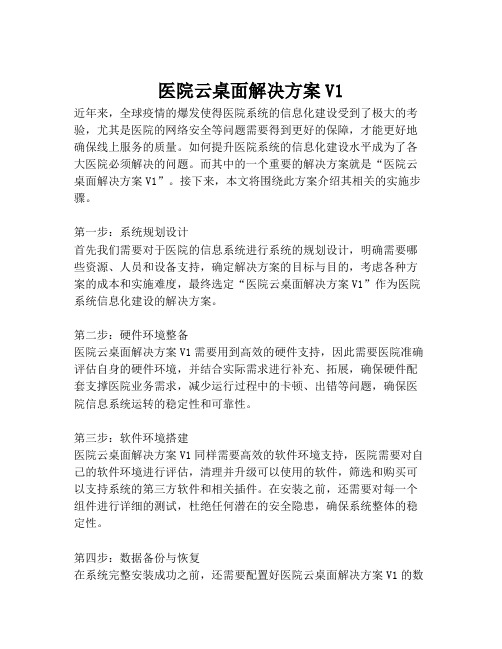 医院云桌面解决方案 V1

近年来，全球疫情的爆发使得医院系统的信息化建设受到了极大的考验，尤其是医院的网络安全等问题需要得到更好的保障，才能更好地确保线上服务的质量。如何提升医院系统的信息化建设水平成为了各大医院必须解决的问题。而其中的一个重要的解决方案就是“医院云桌面解决方案 V1”。接下来，本文将围绕此方案介绍其相关的实施步骤。

第一步：系统规划设计
首先我们需要对于医院的信息系统进行系统的规划设计，明确需要哪些资源、人员和设备支持，确定解决方案的目标与目的，考虑各种方案的成本和实施难度，最终选定“医院云桌面解决方案 V1”作为医院系统信息化建设的解决方案。

第二步：硬件环境整备
医院云桌面解决方案 V1 需要用到高效的硬件支持，因此需要医院准确评估自身的硬件环境，并结合实际需求进行补充、拓展，确保硬件配套支撑医院业务需求，减少运行过程中的卡顿、出错等问题，确保医院信息系统运转的稳定性和可靠性。

第三步：软件环境搭建
医院云桌面解决方案 V1 同样需要高效的软件环境支持，医院需要对自己的软件环境进行评估，清理并升级可以使用的软件，筛选和购买可以支持系统的第三方软件和相关插件。在安装之前，还需要对每一个组件进行详细的测试，杜绝任何潜在的安全隐患，确保系统整体的稳定性。

第四步：数据备份与恢复
在系统完整安装成功之前，还需要配置好医院云桌面解决方案 V1 的数